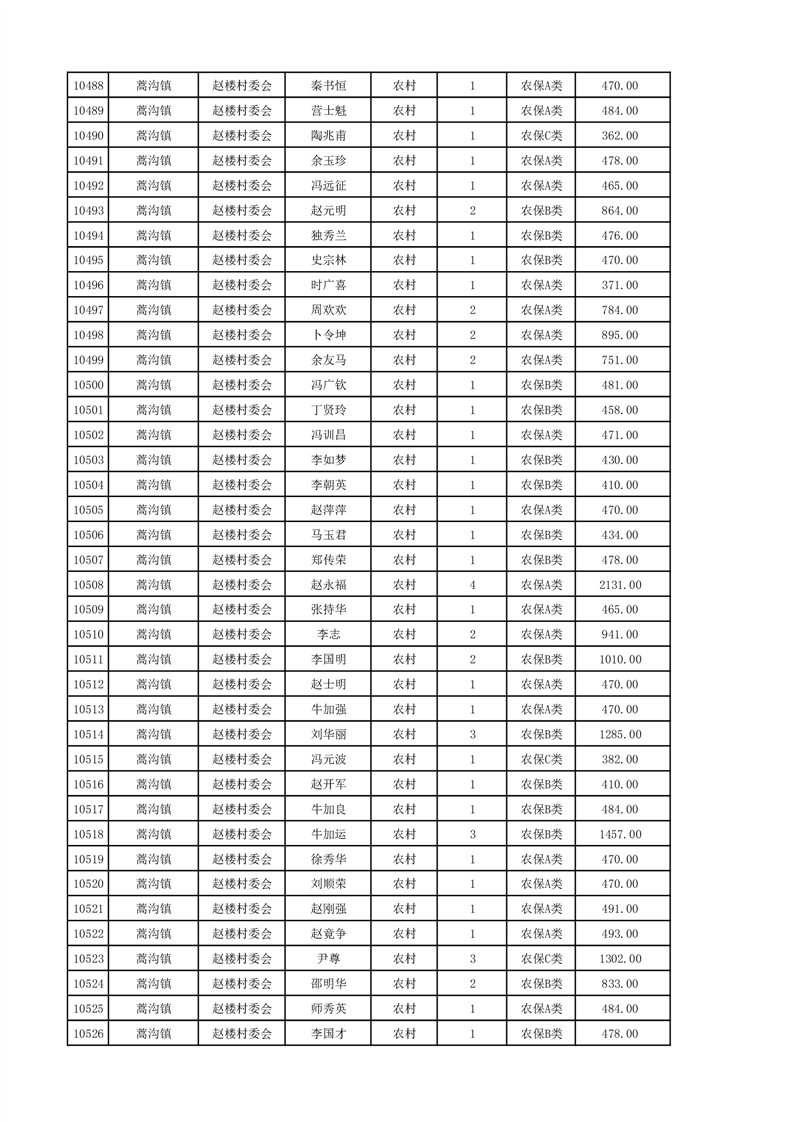 | 10488 | 蒿沟镇 | 赵楼村委会 | 秦书恒 | 农村 | 1 | 农保A类 | 470.00 |
|---|---|---|---|---|---|---|---|
| 10489 | 蒿沟镇 | 赵楼村委会 | 营士魁 | 农村 | 1 | 农保A类 | 484.00 |
| 10490 | 蒿沟镇 | 赵楼村委会 | 陶兆甫 | 农村 | 1 | 农保C类 | 362.00 |
| 10491 | 蒿沟镇 | 赵楼村委会 | 余玉珍 | 农村 | 1 | 农保A类 | 478.00 |
| 10492 | 蒿沟镇 | 赵楼村委会 | 冯远征 | 农村 | 1 | 农保A类 | 465.00 |
| 10493 | 蒿沟镇 | 赵楼村委会 | 赵元明 | 农村 | 2 | 农保B类 | 864.00 |
| 10494 | 蒿沟镇 | 赵楼村委会 | 独秀兰 | 农村 | 1 | 农保B类 | 476.00 |
| 10495 | 蒿沟镇 | 赵楼村委会 | 史宗林 | 农村 | 1 | 农保B类 | 470.00 |
| 10496 | 蒿沟镇 | 赵楼村委会 | 时广喜 | 农村 | 1 | 农保A类 | 371.00 |
| 10497 | 蒿沟镇 | 赵楼村委会 | 周欢欢 | 农村 | 2 | 农保A类 | 784.00 |
| 10498 | 蒿沟镇 | 赵楼村委会 | 卜令坤 | 农村 | 2 | 农保A类 | 895.00 |
| 10499 | 蒿沟镇 | 赵楼村委会 | 余友马 | 农村 | 2 | 农保A类 | 751.00 |
| 10500 | 蒿沟镇 | 赵楼村委会 | 冯广钦 | 农村 | 1 | 农保B类 | 481.00 |
| 10501 | 蒿沟镇 | 赵楼村委会 | 丁贤玲 | 农村 | 1 | 农保B类 | 458.00 |
| 10502 | 蒿沟镇 | 赵楼村委会 | 冯训昌 | 农村 | 1 | 农保A类 | 471.00 |
| 10503 | 蒿沟镇 | 赵楼村委会 | 李如梦 | 农村 | 1 | 农保B类 | 430.00 |
| 10504 | 蒿沟镇 | 赵楼村委会 | 李朝英 | 农村 | 1 | 农保B类 | 410.00 |
| 10505 | 蒿沟镇 | 赵楼村委会 | 赵萍萍 | 农村 | 1 | 农保A类 | 470.00 |
| 10506 | 蒿沟镇 | 赵楼村委会 | 马玉君 | 农村 | 1 | 农保B类 | 434.00 |
| 10507 | 蒿沟镇 | 赵楼村委会 | 郑传荣 | 农村 | 1 | 农保B类 | 478.00 |
| 10508 | 蒿沟镇 | 赵楼村委会 | 赵永福 | 农村 | 4 | 农保A类 | 2131.00 |
| 10509 | 蒿沟镇 | 赵楼村委会 | 张持华 | 农村 | 1 | 农保A类 | 465.00 |
| 10510 | 蒿沟镇 | 赵楼村委会 | 李志 | 农村 | 2 | 农保A类 | 941.00 |
| 10511 | 蒿沟镇 | 赵楼村委会 | 李国明 | 农村 | 2 | 农保B类 | 1010.00 |
| 10512 | 蒿沟镇 | 赵楼村委会 | 赵士明 | 农村 | 1 | 农保A类 | 470.00 |
| 10513 | 蒿沟镇 | 赵楼村委会 | 牛加强 | 农村 | 1 | 农保A类 | 470.00 |
| 10514 | 蒿沟镇 | 赵楼村委会 | 刘华丽 | 农村 | 3 | 农保B类 | 1285.00 |
| 10515 | 蒿沟镇 | 赵楼村委会 | 冯元波 | 农村 | 1 | 农保C类 | 382.00 |
| 10516 | 蒿沟镇 | 赵楼村委会 | 赵开军 | 农村 | 1 | 农保B类 | 410.00 |
| 10517 | 蒿沟镇 | 赵楼村委会 | 牛加良 | 农村 | 1 | 农保B类 | 484.00 |
| 10518 | 蒿沟镇 | 赵楼村委会 | 牛加运 | 农村 | 3 | 农保B类 | 1457.00 |
| 10519 | 蒿沟镇 | 赵楼村委会 | 徐秀华 | 农村 | 1 | 农保A类 | 470.00 |
| 10520 | 蒿沟镇 | 赵楼村委会 | 刘顺荣 | 农村 | 1 | 农保A类 | 470.00 |
| 10521 | 蒿沟镇 | 赵楼村委会 | 赵刚强 | 农村 | 1 | 农保A类 | 491.00 |
| 10522 | 蒿沟镇 | 赵楼村委会 | 赵竟争 | 农村 | 1 | 农保A类 | 493.00 |
| 10523 | 蒿沟镇 | 赵楼村委会 | 尹尊 | 农村 | 3 | 农保C类 | 1302.00 |
| 10524 | 蒿沟镇 | 赵楼村委会 | 邵明华 | 农村 | 2 | 农保B类 | 833.00 |
| 10525 | 蒿沟镇 | 赵楼村委会 | 师秀英 | 农村 | 1 | 农保A类 | 484.00 |
| 10526 | 蒿沟镇 | 赵楼村委会 | 李国才 | 农村 | 1 | 农保B类 | 478.00 |